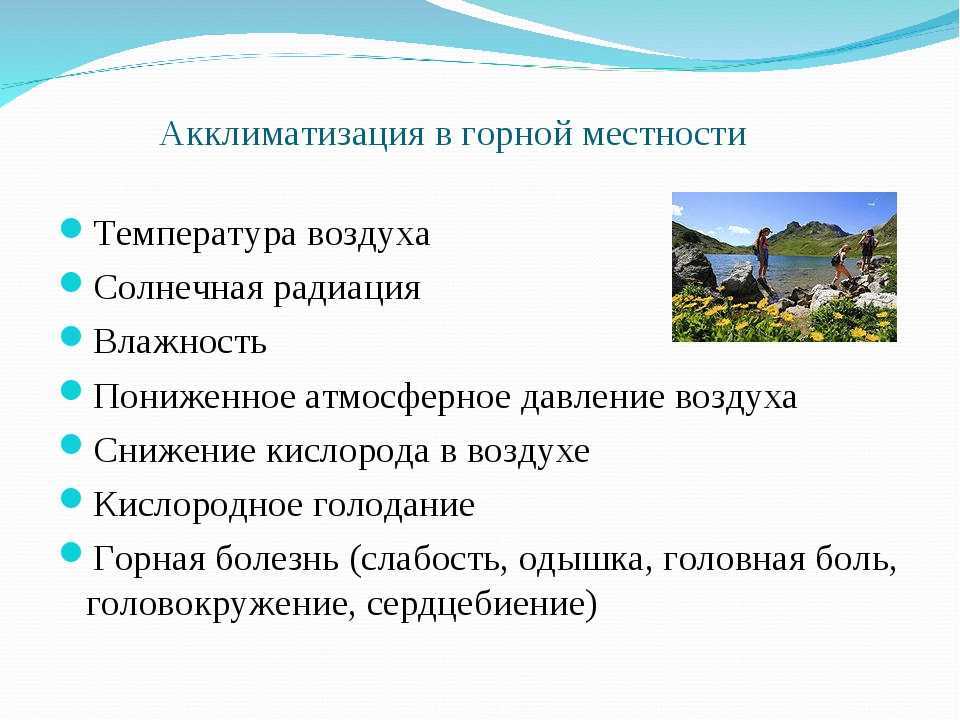 Акклиматизация в горной местности

Температура воздуха

Солнечная радиация

Влажность

Пониженное атмосферное давление воздуха

Снижение кислорода в воздухе

Кислородное голодание

Горная болезнь (слабость, одышка, головная боль, головокружение, сердцебиение)